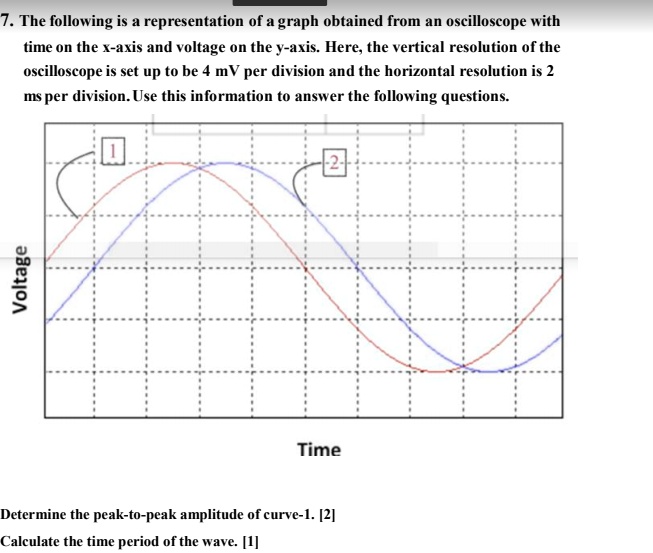 7. The following is a representation of a graph obtained from an oscilloscope with time on the x-axis and voltage on the y-axis. Here, the vertical resolution of the oscilloscope is set up to be 4 mV per division and the horizontal resolution is 2 ms per division. Use this information to answer the following questions.

1

2

Voltage

Time

Determine the peak-to-peak amplitude of curve-1. [2]

Calculate the time period of the wave. [1]